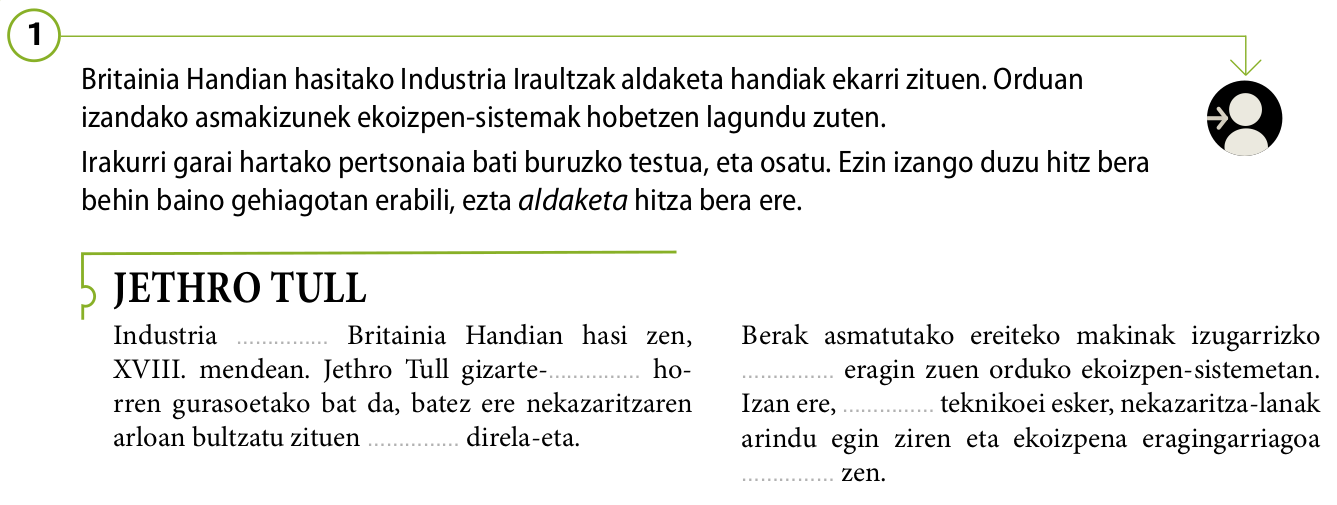 1

Britainia Handian hasitako Industria Iraultzak aldaketa handiak ekarri zituen. Orduan izandako asmakizunek ekoizpen-sistemak hobetzen lagundu zuten.

Irakurri garai hartako pertsonaia bati buruzko testua, eta osatu. Ezin izango duzu hitz bera behin baino gehiagotan erabili, ezta aldaketa hitza bera ere.

JETHRO TULL

Industria ____ Britainia Handian hasi zen, XVIII. mendean. Jethro Tull gizarte-____ horren gurasoetako bat da, batez ere nekazaritzaren arloan bultzatu zituen ____ direla-eta.

Berak asmatutako ereiteko makinak izugarrizko ____ eragin zuen orduko ekoizpen-sistemetan. Izan ere, ____ teknikoei esker, nekazaritza-lanak arindu egin ziren eta ekoizpena eragingarriagoa ____ zen.